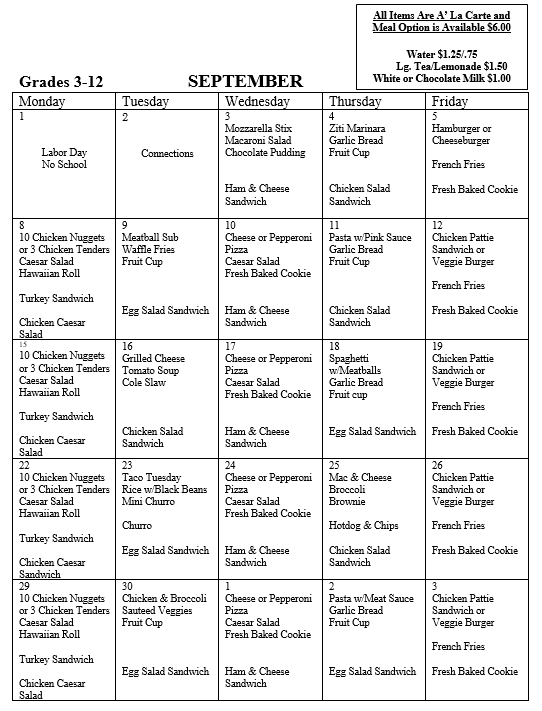 All Items Are A' La Carte and Meal Option is Available $6.00

Water $1.25/.75
Lg. Tea/Lemonade $1.50
White or Chocolate Milk $1.00

Grades 3-12 SEPTEMBER

| Monday | Tuesday | Wednesday | Thursday | Friday |
|---|---|---|---|---|
| 1 Labor Day No School | 2 Connections | 3 Mozzarella Stix Macaroni Salad Chocolate Pudding Ham & Cheese Sandwich | 4 Ziti Marinara Garlic Bread Fruit Cup Chicken Salad Sandwich | 5 Hamburger or Cheeseburger French Fries Fresh Baked Cookie |
| 8 10 Chicken Nuggets or 3 Chicken Tenders Caesar Salad Hawaiian Roll Turkey Sandwich Chicken Caesar Salad | 9 Meatball Sub Waffle Fries Fruit Cup Egg Salad Sandwich | 10 Cheese or Pepperoni Pizza Caesar Salad Fresh Baked Cookie Ham & Cheese Sandwich | 11 Pasta w/Pink Sauce Garlic Bread Fruit Cup Chicken Salad Sandwich | 12 Chicken Pattie Sandwich or Veggie Burger French Fries Fresh Baked Cookie |
| 15 10 Chicken Nuggets or 3 Chicken Tenders Caesar Salad Hawaiian Roll Turkey Sandwich Chicken Caesar Salad | 16 Grilled Cheese Tomato Soup Cole Slaw Chicken Salad Sandwich | 17 Cheese or Pepperoni Pizza Caesar Salad Fresh Baked Cookie Ham & Cheese Sandwich | 18 Spaghetti w/Meatballs Garlic Bread Fruit cup Egg Salad Sandwich | 19 Chicken Pattie Sandwich or Veggie Burger French Fries Fresh Baked Cookie |
| 22 10 Chicken Nuggets or 3 Chicken Tenders Caesar Salad Hawaiian Roll Turkey Sandwich Chicken Caesar Sandwich | 23 Taco Tuesday Rice w/Black Beans Mini Churro Churro Egg Salad Sandwich | 24 Cheese or Pepperoni Pizza Caesar Salad Fresh Baked Cookie Ham & Cheese Sandwich | 25 Mac & Cheese Broccoli Brownie Hotdog & Chips Chicken Salad Sandwich | 26 Chicken Pattie Sandwich or Veggie Burger French Fries Fresh Baked Cookie |
| 29 10 Chicken Nuggets or 3 Chicken Tenders Caesar Salad Hawaiian Roll Turkey Sandwich Chicken Caesar Salad | 30 Chicken & Broccoli Sauteed Veggies Fruit Cup Egg Salad Sandwich | 1 Cheese or Pepperoni Pizza Caesar Salad Fresh Baked Cookie Ham & Cheese Sandwich | 2 Pasta w/Meat Sauce Garlic Bread Fruit Cup Egg Salad Sandwich | 3 Chicken Pattie Sandwich or Veggie Burger French Fries Fresh Baked Cookie |